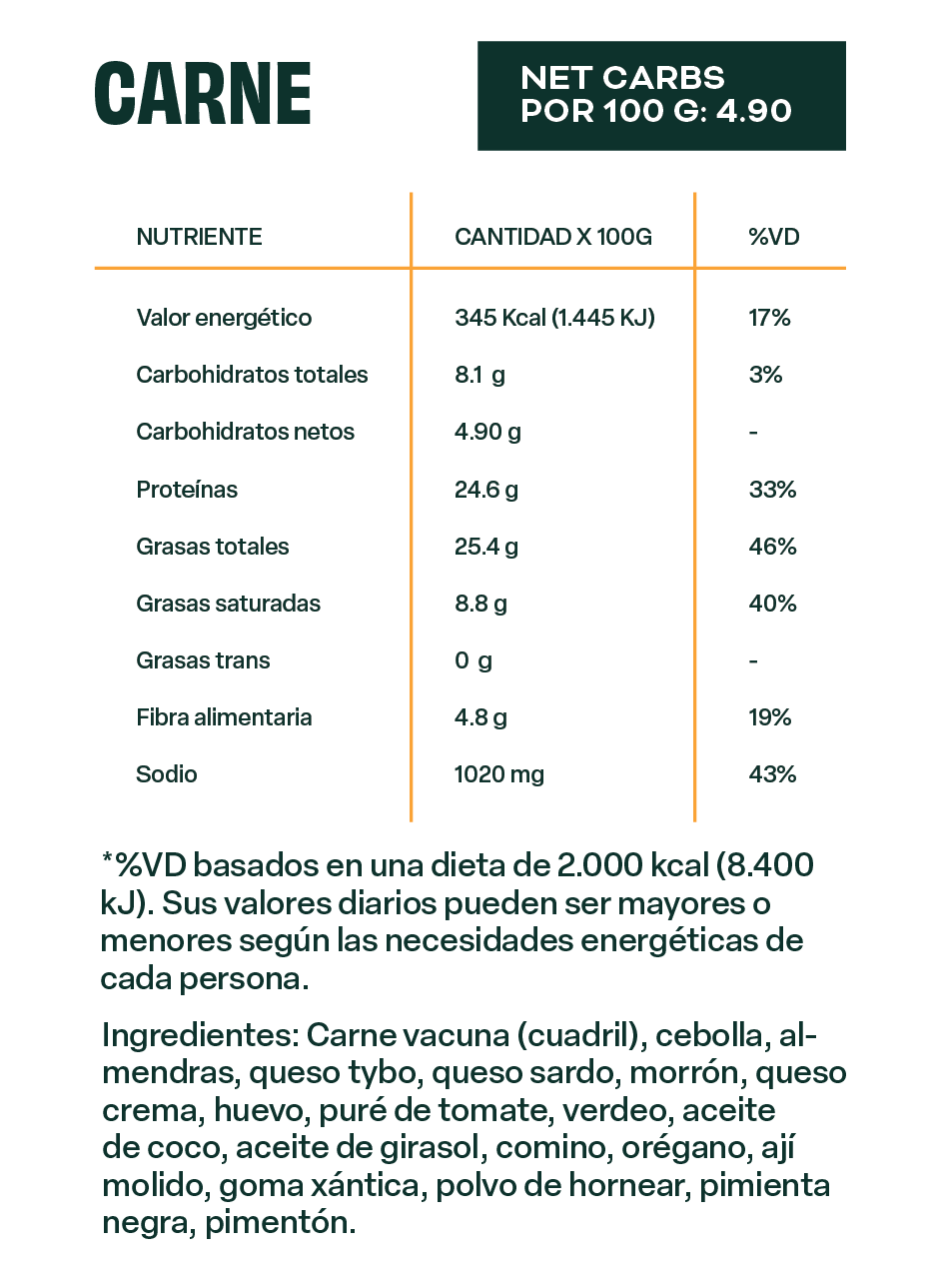 CARNE

NET CARBS POR 100 G: 4.90

| NUTRIENTE | CANTIDAD X 100G | %VD |
|---|---|---|
| Valor energético | 345 Kcal (1.445 KJ) | 17% |
| Carbohidratos totales | 8.1 g | 3% |
| Carbohidratos netos | 4.90 g | - |
| Proteínas | 24.6 g | 33% |
| Grasas totales | 25.4 g | 46% |
| Grasas saturadas | 8.8 g | 40% |
| Grasas trans | 0 g | - |
| Fibra alimentaria | 4.8 g | 19% |
| Sodio | 1020 mg | 43% |

*%VD basados en una dieta de 2.000 kcal (8.400 kJ). Sus valores diarios pueden ser mayores o menores según las necesidades energéticas de cada persona.

Ingredientes: Carne vacuna (cuadril), cebolla, almendras, queso tybo, queso sardo, morrón, queso crema, huevo, puré de tomate, verdeo, aceite de coco, aceite de girasol, comino, orégano, ají molido, goma xántica, polvo de hornear, pimienta negra, pimentón.